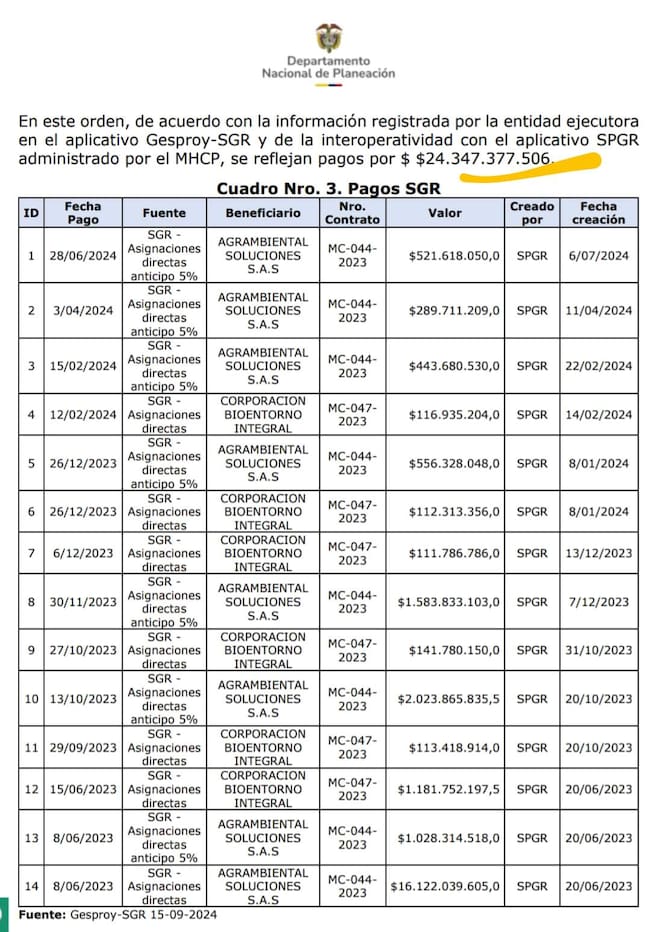 Departamento Nacional de Planeación

En este orden, de acuerdo con la información registrada por la entidad ejecutora en el aplicativo Gesproy-SGR y de la interoperatividad con el aplicativo SPGR administrado por el MHCP, se reflejan pagos por $ $24.347.377.506.

Cuadro Nro. 3. Pagos SGR

| ID | Fecha Pago | Fuente | Beneficiario | Nro. Contrato | Valor | Creado por | Fecha creación |
|---|---|---|---|---|---|---|---|
| 1 | 28/06/2024 | SGR - Asignaciones directas anticipo 5% | AGRAMBIENTAL SOLUCIONES S.A.S | MC-044-2023 | $521.618.050,0 | SPGR | 6/07/2024 |
| 2 | 3/04/2024 | SGR - Asignaciones directas anticipo 5% | AGRAMBIENTAL SOLUCIONES S.A.S | MC-044-2023 | $289.711.209,0 | SPGR | 11/04/2024 |
| 3 | 15/02/2024 | SGR - Asignaciones directas anticipo 5% | AGRAMBIENTAL SOLUCIONES S.A.S | MC-044-2023 | $443.680.530,0 | SPGR | 22/02/2024 |
| 4 | 12/02/2024 | SGR - Asignaciones directas | CORPORACION BIOENTORNO INTEGRAL | MC-047-2023 | $116.935.204,0 | SPGR | 14/02/2024 |
| 5 | 26/12/2023 | SGR - Asignaciones directas anticipo 5% | AGRAMBIENTAL SOLUCIONES S.A.S | MC-044-2023 | $556.328.048,0 | SPGR | 8/01/2024 |
| 6 | 26/12/2023 | SGR - Asignaciones directas | CORPORACION BIOENTORNO INTEGRAL | MC-047-2023 | $112.313.356,0 | SPGR | 8/01/2024 |
| 7 | 6/12/2023 | SGR - Asignaciones directas | CORPORACION BIOENTORNO INTEGRAL | MC-047-2023 | $111.786.786,0 | SPGR | 13/12/2023 |
| 8 | 30/11/2023 | SGR - Asignaciones directas anticipo 5% | AGRAMBIENTAL SOLUCIONES S.A.S | MC-044-2023 | $1.583.833.103,0 | SPGR | 7/12/2023 |
| 9 | 27/10/2023 | SGR - Asignaciones directas | CORPORACION BIOENTORNO INTEGRAL | MC-047-2023 | $141.780.150,0 | SPGR | 31/10/2023 |
| 10 | 13/10/2023 | SGR - Asignaciones directas anticipo 5% | AGRAMBIENTAL SOLUCIONES S.A.S | MC-044-2023 | $2.023.865.835,5 | SPGR | 20/10/2023 |
| 11 | 29/09/2023 | SGR - Asignaciones directas | CORPORACION BIOENTORNO INTEGRAL | MC-047-2023 | $113.418.914,0 | SPGR | 20/10/2023 |
| 12 | 15/06/2023 | SGR - Asignaciones directas | CORPORACION BIOENTORNO INTEGRAL | MC-047-2023 | $1.181.752.197,5 | SPGR | 20/06/2023 |
| 13 | 8/06/2023 | SGR - Asignaciones directas anticipo 5% | AGRAMBIENTAL SOLUCIONES S.A.S | MC-044-2023 | $1.028.314.518,0 | SPGR | 20/06/2023 |
| 14 | 8/06/2023 | SGR - Asignaciones directas | AGRAMBIENTAL SOLUCIONES S.A.S | MC-044-2023 | $16.122.039.605,0 | SPGR | 20/06/2023 |

Fuente: Gesproy-SGR 15-09-2024